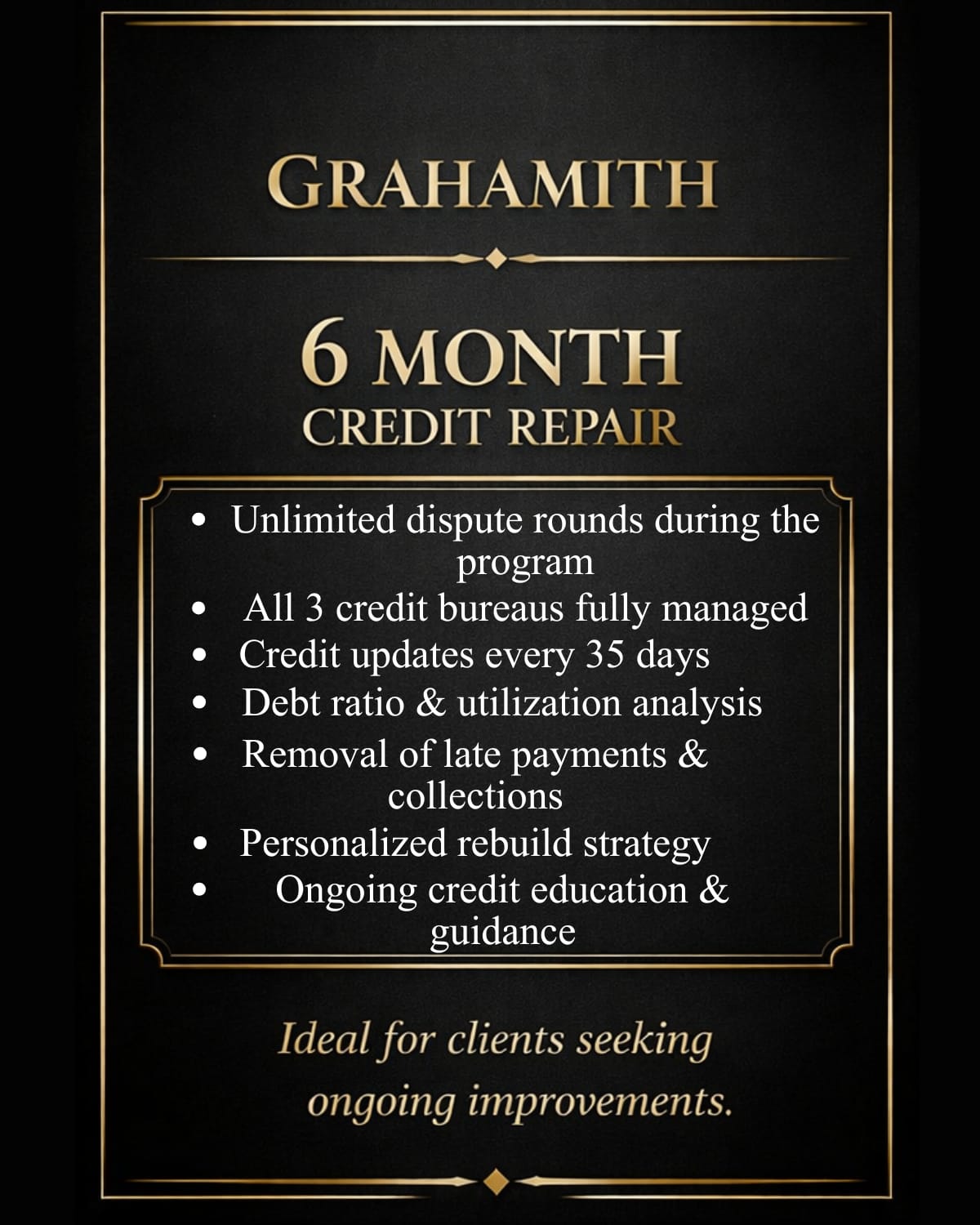 GRAHAMITH

6 MONTH
CREDIT REPAIR

• Unlimited dispute rounds during the program
• All 3 credit bureaus fully managed
• Credit updates every 35 days
• Debt ratio & utilization analysis
• Removal of late payments & collections
• Personalized rebuild strategy
• Ongoing credit education & guidance

Ideal for clients seeking ongoing improvements.